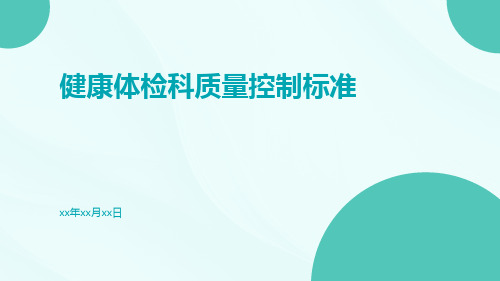 健康体检科质量控制标准

xx年xx月xx日